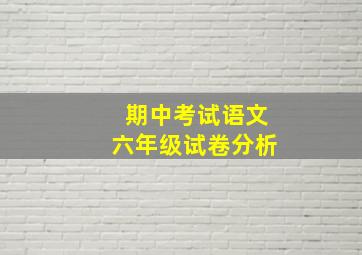 期中考试语文
六年级试卷分析